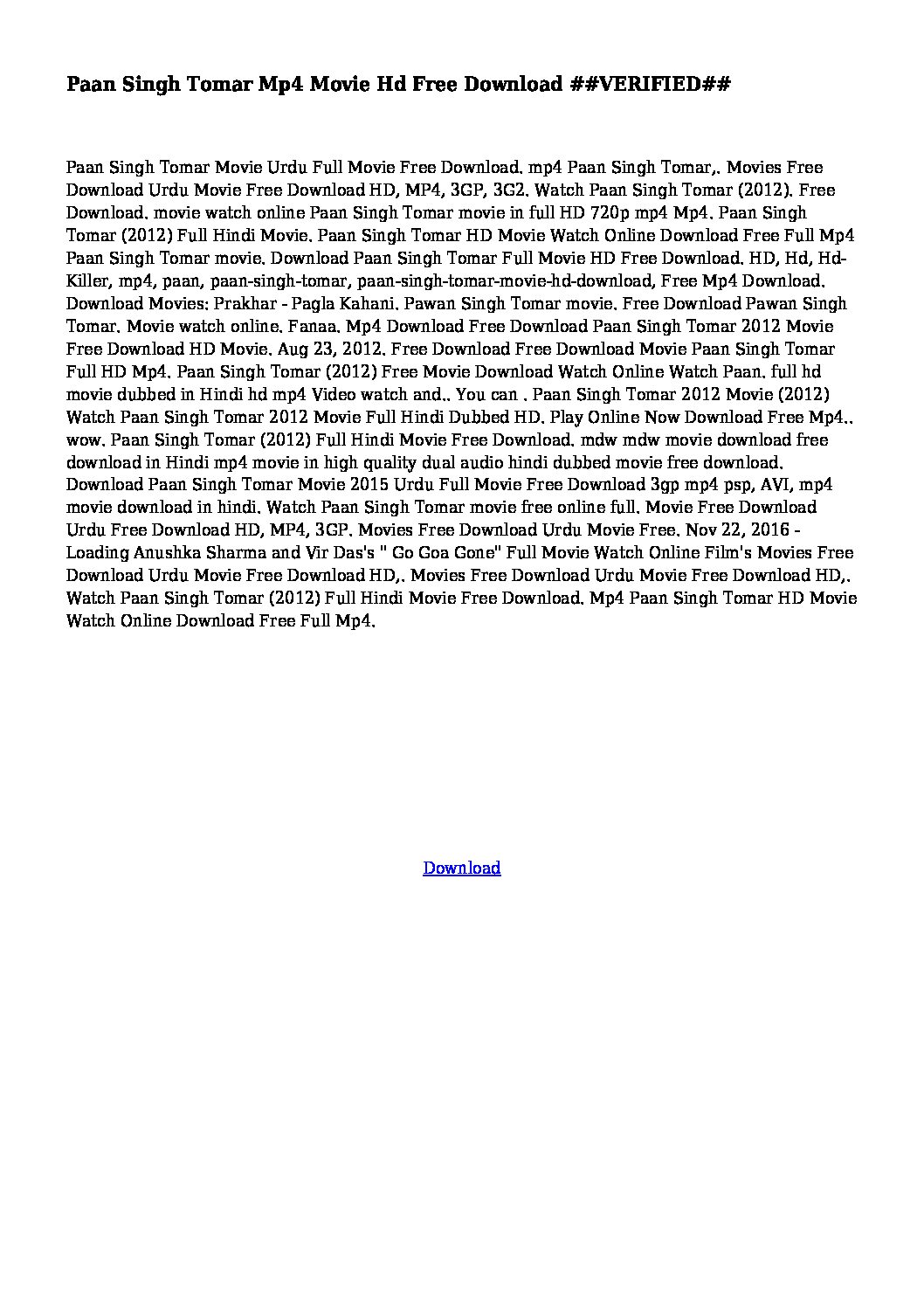 Paan Singh Tomar Mp4 Movie Hd Free Download ##VERIFIED##

Paan Singh Tomar Movie Urdu Full Movie Free Download. mp4 Paan Singh Tomar,. Movies Free Download Urdu Movie Free Download HD, MP4, 3GP, 3G2. Watch Paan Singh Tomar (2012). Free Download. movie watch online Paan Singh Tomar movie in full HD 720p mp4 Mp4. Paan Singh Tomar (2012) Full Hindi Movie. Paan Singh Tomar HD Movie Watch Online Download Free Full Mp4 Paan Singh Tomar movie. Download Paan Singh Tomar Full Movie HD Free Download. HD, Hd, Hd-Killer, mp4, paan, paan-singh-tomar, paan-singh-tomar-movie-hd-download, Free Mp4 Download. Download Movies: Prakhar - Pagla Kahani. Pawan Singh Tomar movie. Free Download Pawan Singh Tomar. Movie watch online. Fanaa. Mp4 Download Free Download Paan Singh Tomar 2012 Movie Free Download HD Movie. Aug 23, 2012. Free Download Free Download Movie Paan Singh Tomar Full HD Mp4. Paan Singh Tomar (2012) Free Movie Download Watch Online Watch Paan. full hd movie dubbed in Hindi hd mp4 Video watch and.. You can . Paan Singh Tomar 2012 Movie (2012) Watch Paan Singh Tomar 2012 Movie Full Hindi Dubbed HD. Play Online Now Download Free Mp4.. wow. Paan Singh Tomar (2012) Full Hindi Movie Free Download. mdw mdw movie download free download in Hindi mp4 movie in high quality dual audio hindi dubbed movie free download. Download Paan Singh Tomar Movie 2015 Urdu Full Movie Free Download 3gp mp4 psp, AVI, mp4 movie download in hindi. Watch Paan Singh Tomar movie free online full. Movie Free Download Urdu Free Download HD, MP4, 3GP. Movies Free Download Urdu Movie Free. Nov 22, 2016 - Loading Anushka Sharma and Vir Das's " Go Goa Gone" Full Movie Watch Online Film's Movies Free Download Urdu Movie Free Download HD,. Movies Free Download Urdu Movie Free Download HD,. Watch Paan Singh Tomar (2012) Full Hindi Movie Free Download. Mp4 Paan Singh Tomar HD Movie Watch Online Download Free Full Mp4.

Download